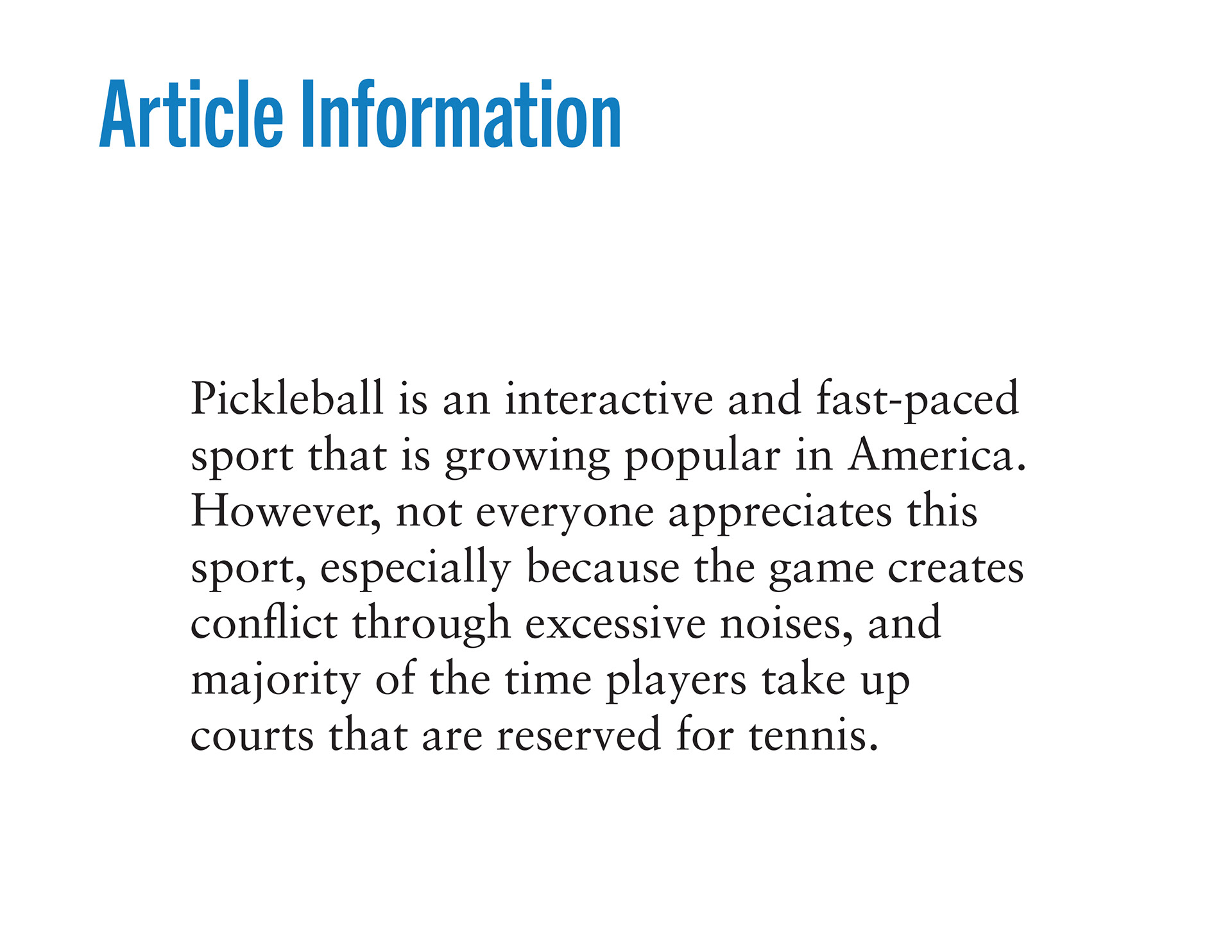 Article Information

Pickleball is an interactive and fast-paced sport that is growing popular in America. However, not everyone appreciates this sport, especially because the game creates conflict through excessive noises, and majority of the time players take up courts that are reserved for tennis.